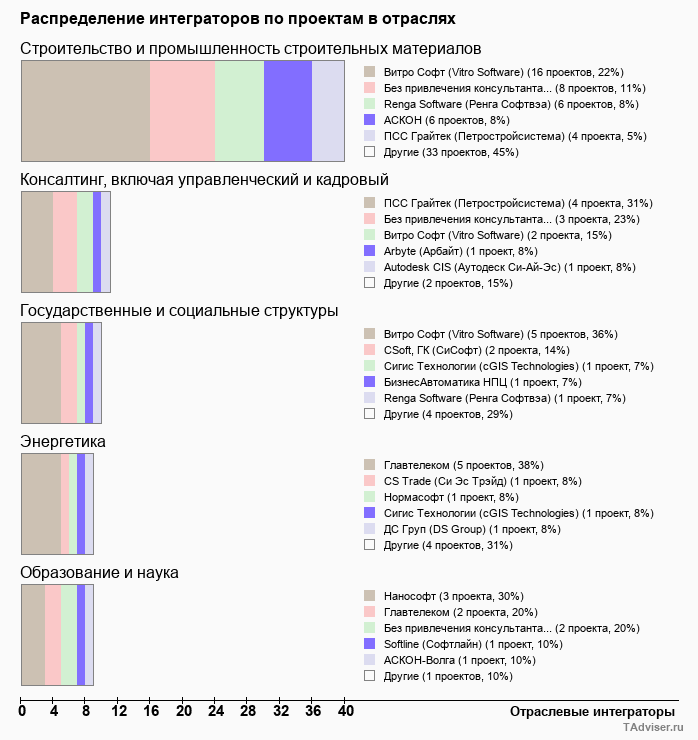 Распределение интеграторов по проектам в отраслях

Строительство и промышленность строительных материалов

Витро Софт (Vitro Software) (16 проектов, 22%)
Без привлечения консультанта... (8 проектов, 11%)
Renga Software (Ренга Софтвэа) (6 проектов, 8%)
АСКОН (6 проектов, 8%)
ПСС Грайтек (Петростройсистема) (4 проекта, 5%)
Другие (33 проектов, 45%)

Консалтинг, включая управленческий и кадровый

ПСС Грайтек (Петростройсистема) (4 проекта, 31%)
Без привлечения консультанта... (3 проекта, 23%)
Витро Софт (Vitro Software) (2 проекта, 15%)
Arbyte (Арбайт) (1 проект, 8%)
Autodesk CIS (Аутодеск Си-Ай-Эс) (1 проект, 8%)
Другие (2 проектов, 15%)

Государственные и социальные структуры

Витро Софт (Vitro Software) (5 проектов, 36%)
CSoft, ГК (СиСофт) (2 проекта, 14%)
Сигис Технологии (cGIS Technologies) (1 проект, 7%)
БизнесАвтоматика НПЦ (1 проект, 7%)
Renga Software (Ренга Софтвэа) (1 проект, 7%)
Другие (4 проектов, 29%)

Энергетика

Главтелеком (5 проектов, 38%)
CS Trade (Си Эс Трэйд) (1 проект, 8%)
Нормасофт (1 проект, 8%)
Сигис Технологии (cGIS Technologies) (1 проект, 8%)
ДС Груп (DS Group) (1 проект, 8%)
Другие (4 проектов, 31%)

Образование и наука

Нанософт (3 проекта, 30%)
Главтелеком (2 проекта, 20%)
Без привлечения консультанта... (2 проекта, 20%)
Softline (Софтлайн) (1 проект, 10%)
АСКОН-Волга (1 проект, 10%)
Другие (1 проектов, 10%)

0 4 8 12 16 20 24 28 32 36 40
Отраслевые интеграторы

TAdviser.ru